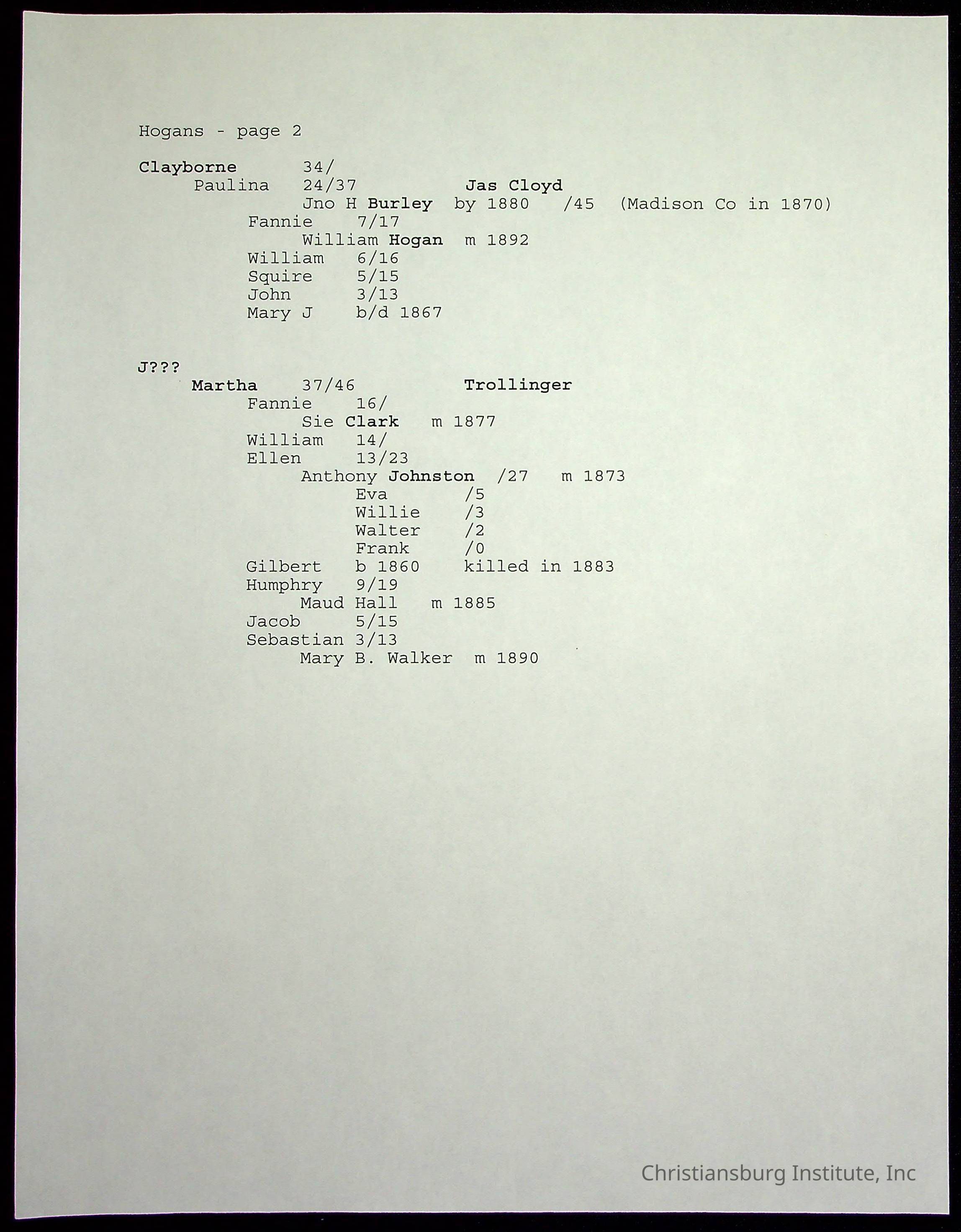 Hogans - page 2

Clayborne 34/
Paulina 24/37 Jas Cloyd
Jno H Burley by 1880 /45 (Madison Co in 1870)
Fannie 7/17
William Hogan m 1892
William 6/16
Squire 5/15
John 3/13
Mary J b/d 1867

J???
Martha 37/46 Trollinger
Fannie 16/
Sie Clark m 1877
William 14/
Ellen 13/23
Anthony Johnston /27 m 1873
Eva /5
Willie /3
Walter /2
Frank /0
Gilbert b 1860 killed in 1883
Humphry 9/19
Maud Hall m 1885
Jacob 5/15
Sebastian 3/13
Mary B. Walker m 1890

Christiansburg Institute, Inc